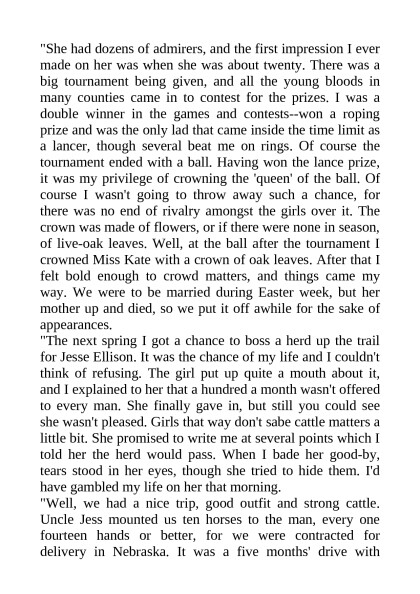 "She had dozens of admirers, and the first impression I ever made on her was when she was about twenty. There was a big tournament being given, and all the young bloods in many counties came in to contest for the prizes. I was a double winner in the games and contests--won a roping prize and was the only lad that came inside the time limit as a lancer, though several beat me on rings. Of course the tournament ended with a ball. Having won the lance prize, it was my privilege of crowning the 'queen' of the ball. Of course I wasn't going to throw away such a chance, for there was no end of rivalry amongst the girls over it. The crown was made of flowers, or if there were none in season, of live-oak leaves. Well, at the ball after the tournament I crowned Miss Kate with a crown of oak leaves. After that I felt bold enough to crowd matters, and things came my way. We were to be married during Easter week, but her mother up and died, so we put it off awhile for the sake of appearances.
"The next spring I got a chance to boss a herd up the trail for Jesse Ellison. It was the chance of my life and I couldn't think of refusing. The girl put up quite a mouth about it, and I explained to her that a hundred a month wasn't offered to every man. She finally gave in, but still you could see she wasn't pleased. Girls that way don't sabe cattle matters a little bit. She promised to write me at several points which I told her the herd would pass. When I bade her good-by, tears stood in her eyes, though she tried to hide them. I'd have gambled my life on her that morning.
"Well, we had a nice trip, good outfit and strong cattle. Uncle Jess mounted us ten horses to the man, every one fourteen hands or better, for we were contracted for delivery in Nebraska. It was a five months' drive with